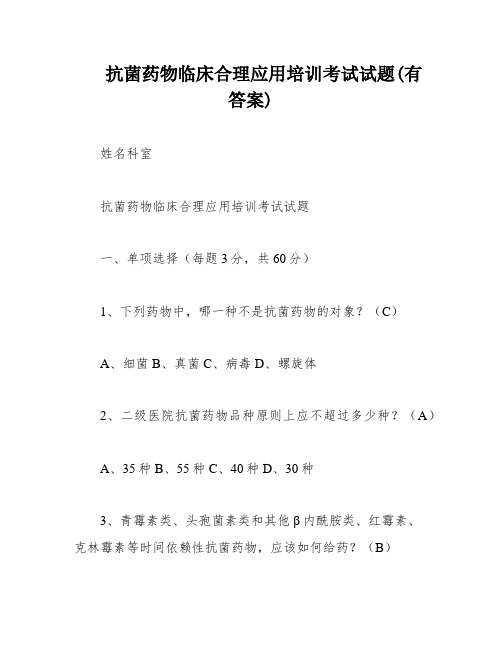 抗菌药物临床合理应用培训考试试题(有答案)

姓名科室

抗菌药物临床合理应用培训考试试题

一、单项选择（每题3分，共60分）

1、下列药物中，哪一种不是抗菌药物的对象？（C）

A、细菌 B、真菌 C、病毒 D、螺旋体

2、二级医院抗菌药物品种原则上应不超过多少种？（A）

A、35种 B、55种 C、40种 D、30种

3、青霉素类、头孢菌素类和其他β内酰胺类、红霉素、克林霉素等时间依赖性抗菌药物，应该如何给药？（B）